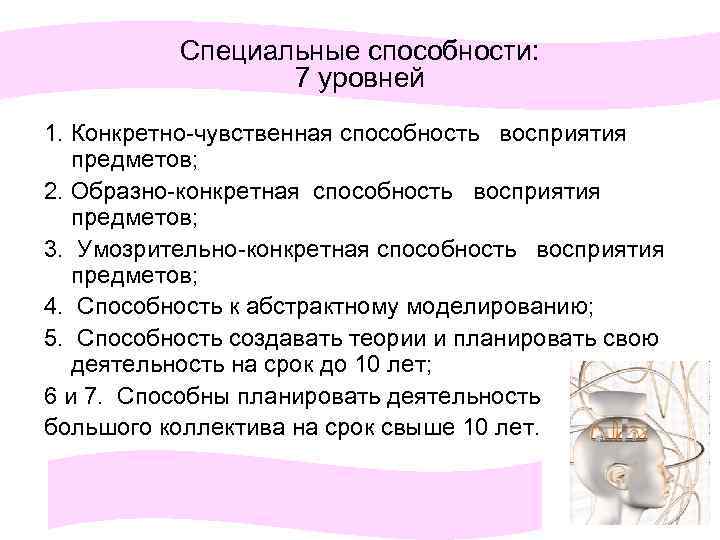 Специальные способности:
7 уровней

1. Конкретно-чувственная способность восприятия предметов;
2. Образно-конкретная способность восприятия предметов;
3. Умозрительно-конкретная способность восприятия предметов;
4. Способность к абстрактному моделированию;
5. Способность создавать теории и планировать свою деятельность на срок до 10 лет;
6 и 7. Способны планировать деятельность большого коллектива на срок свыше 10 лет.